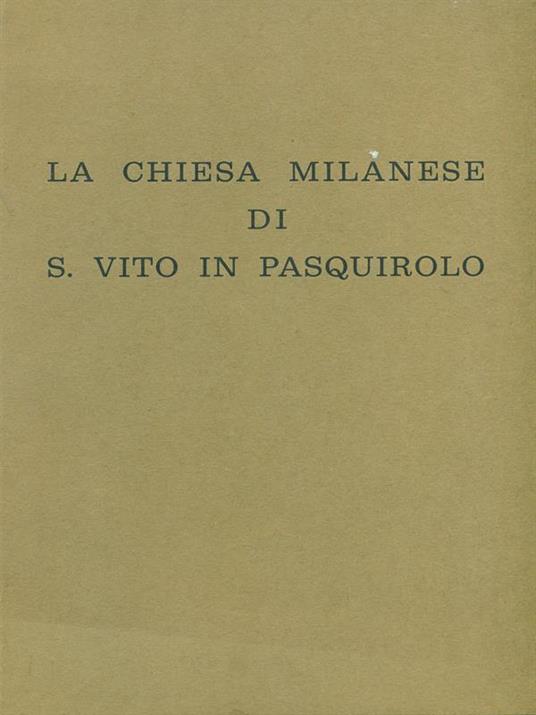 LA CHIESA MILANESE
DI
S. VITO IN PASQUIROLO